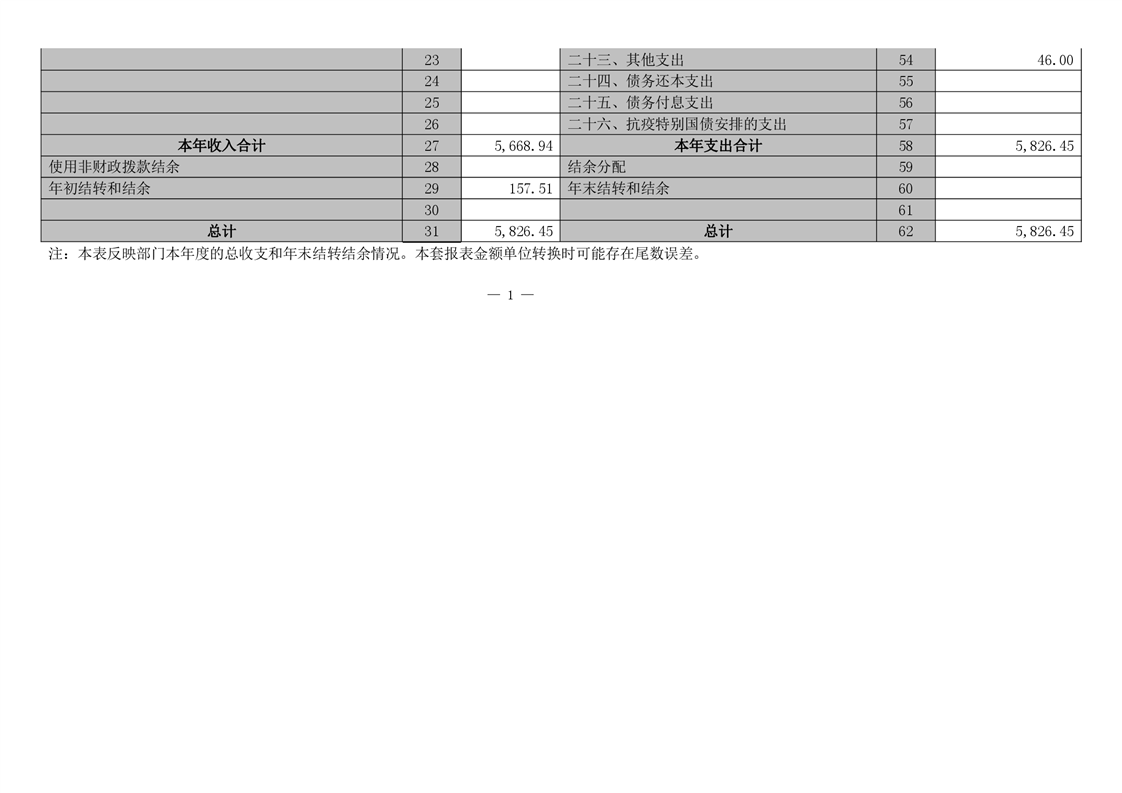 |  | 23 |  | 二十三、其他支出 | 54 | 46.00 |
|---|---|---|---|---|---|
|  | 24 |  | 二十四、债务还本支出 | 55 |  |
|  | 25 |  | 二十五、债务付息支出 | 56 |  |
|  | 26 |  | 二十六、抗疫特别国债安排的支出 | 57 |  |
| 本年收入合计 | 27 | 5,668.94 | 本年支出合计 | 58 | 5,826.45 |
| 使用非财政拨款结余 | 28 |  | 结余分配 | 59 |  |
| 年初结转和结余 | 29 | 157.51 | 年末结转和结余 | 60 |  |
|  | 30 |  |  | 61 |  |
| 总计 | 31 | 5,826.45 | 总计 | 62 | 5,826.45 |

注：本表反映部门本年度的总收支和年末结转结余情况。本套报表金额单位转换时可能存在尾数误差。

— 1 —